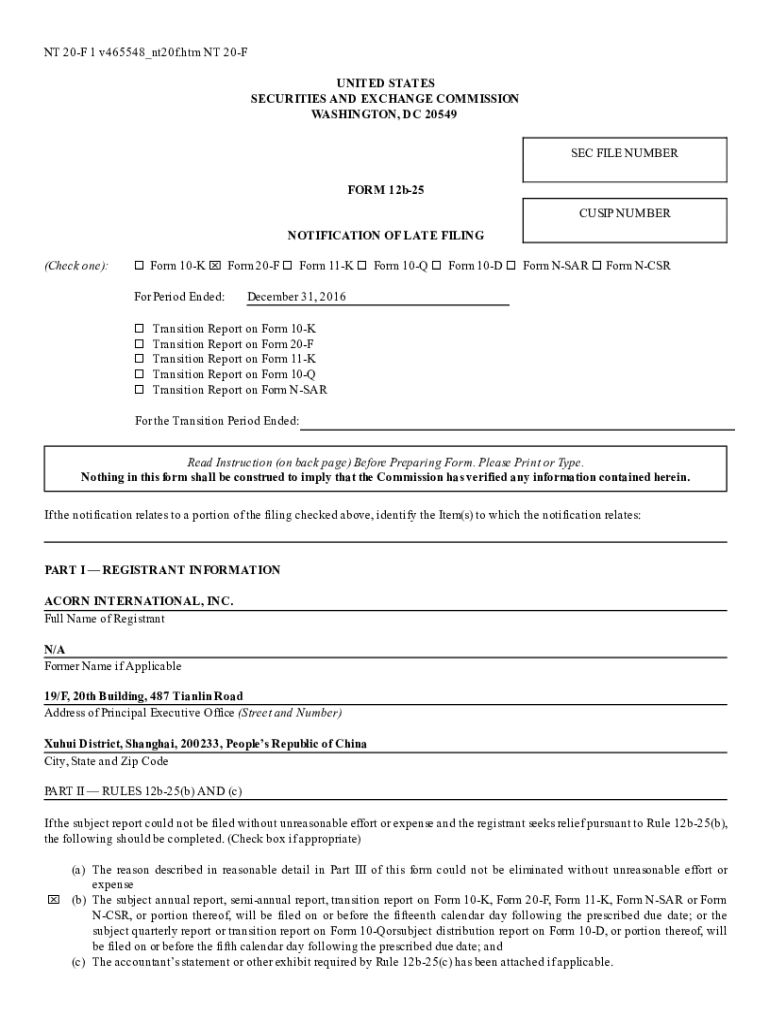 NT 20-F 1 v465548_nt20f.htm NT 20-F

UNITED STATES
SECURITIES AND EXCHANGE COMMISSION
WASHINGTON, DC 20549

SEC FILE NUMBER

FORM 12b-25

CUSIP NUMBER

NOTIFICATION OF LATE FILING

(Check one): ☐ Form 10-K ☒ Form 20-F ☐ Form 11-K ☐ Form 10-Q ☐ Form 10-D ☐ Form N-SAR ☐ Form N-CSR

For Period Ended: December 31, 2016

☐ Transition Report on Form 10-K
☐ Transition Report on Form 20-F
☐ Transition Report on Form 11-K
☐ Transition Report on Form 10-Q
☐ Transition Report on Form N-SAR

For the Transition Period Ended:

Read Instruction (on back page) Before Preparing Form. Please Print or Type.
Nothing in this form shall be construed to imply that the Commission has verified any information contained herein.

If the notification relates to a portion of the filing checked above, identify the Item(s) to which the notification relates:

PART I — REGISTRANT INFORMATION

ACORN INTERNATIONAL, INC.
Full Name of Registrant

N/A
Former Name if Applicable

19/F, 20th Building, 487 Tianlin Road
Address of Principal Executive Office (Street and Number)

Xuhui District, Shanghai, 200233, People's Republic of China
City, State and Zip Code

PART II — RULES 12b-25(b) AND (c)

If the subject report could not be filed without unreasonable effort or expense and the registrant seeks relief pursuant to Rule 12b-25(b), the following should be completed. (Check box if appropriate)

(a) The reason described in reasonable detail in Part III of this form could not be eliminated without unreasonable effort or expense
☒ (b) The subject annual report, semi-annual report, transition report on Form 10-K, Form 20-F, Form 11-K, Form N-SAR or Form N-CSR, or portion thereof, will be filed on or before the fifteenth calendar day following the prescribed due date; or the subject quarterly report or transition report on Form 10-Qorsubject distribution report on Form 10-D, or portion thereof, will be filed on or before the fifth calendar day following the prescribed due date; and
(c) The accountant's statement or other exhibit required by Rule 12b-25(c) has been attached if applicable.